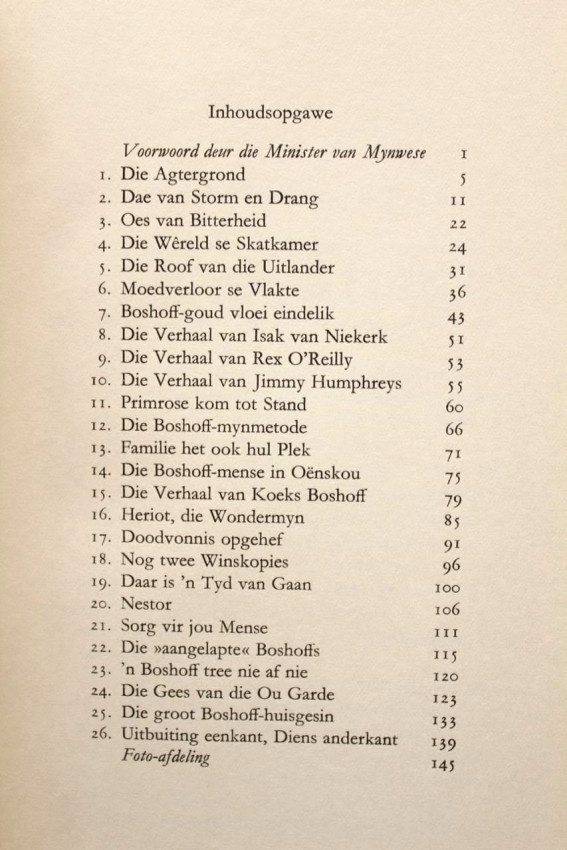 Inhoudsopgawe

Voorwoord deur die Minister van Mynwese 1
1. Die Agtergrond 5
2. Dae van Storm en Drang 11
3. Oes van Bitterheid 22
4. Die Wêreld se Skatkamer 24
5. Die Roof van die Uitlander 31
6. Moedverloor se Vlakte 36
7. Boshoff-goud vloei eindelik 43
8. Die Verhaal van Isak van Niekerk 51
9. Die Verhaal van Rex O'Reilly 53
10. Die Verhaal van Jimmy Humphreys 55
11. Primrose kom tot Stand 60
12. Die Boshoff-mynmetode 66
13. Familie het ook hul Plek 71
14. Die Boshoff-mense in Oënskou 75
15. Die Verhaal van Koeks Boshoff 79
16. Heriot, die Wondermyn 85
17. Doodvonnis opgehef 91
18. Nog twee Winskopies 96
19. Daar is 'n Tyd van Gaan 100
20. Nestor 106
21. Sorg vir jou Mense 111
22. Die »aangelapte« Boshoffs 115
23. 'n Boshoff tree nie af nie 120
24. Die Gees van die Ou Garde 123
25. Die groot Boshoff-huisgesin 133
26. Uitbuiting eenkant, Diens anderkant 139
Foto-afdeling 145